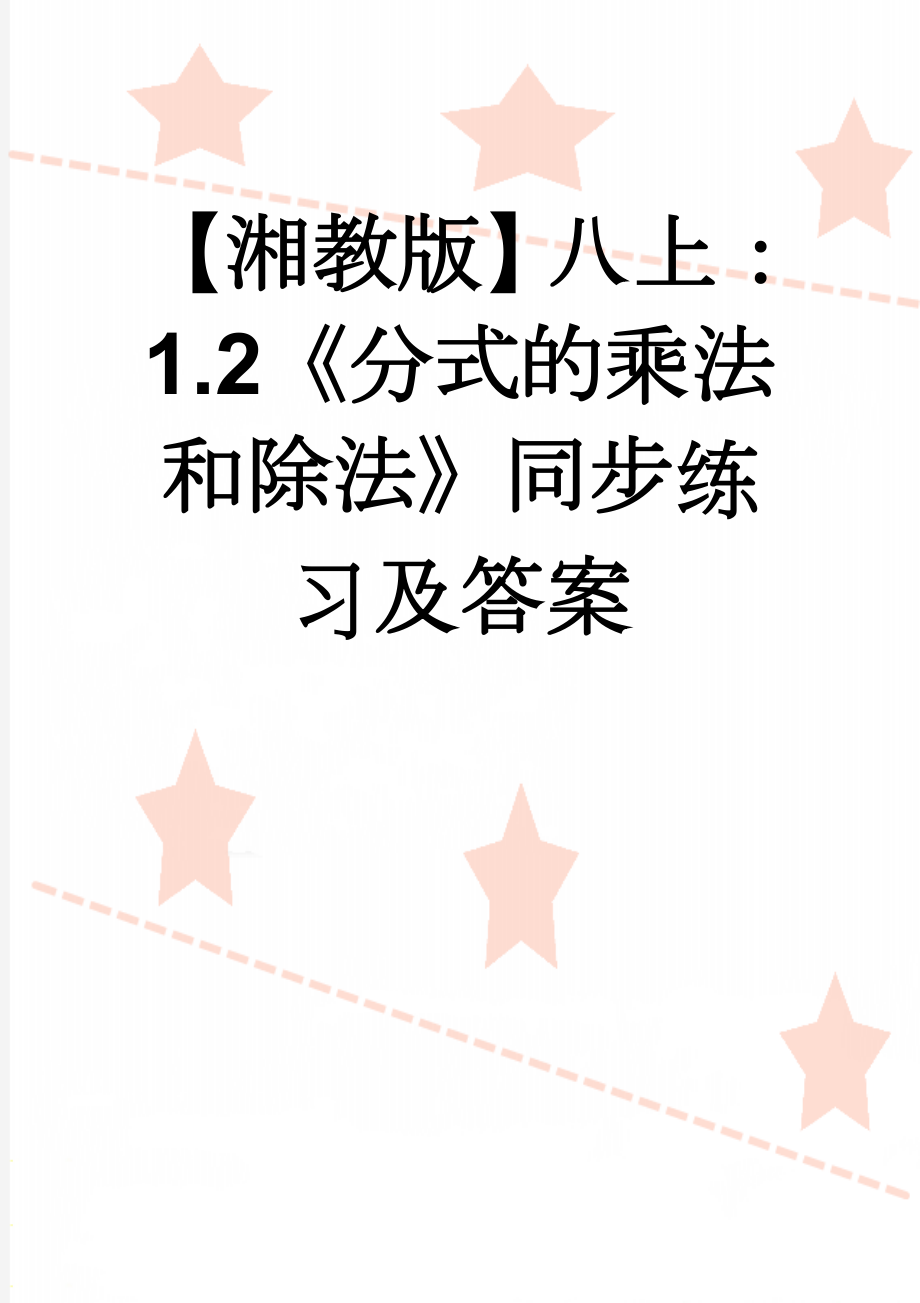 【湘教版】八上：1.2《分式的乘法和除法》同步练习及答案